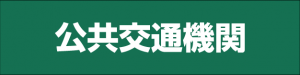 公共交通機関